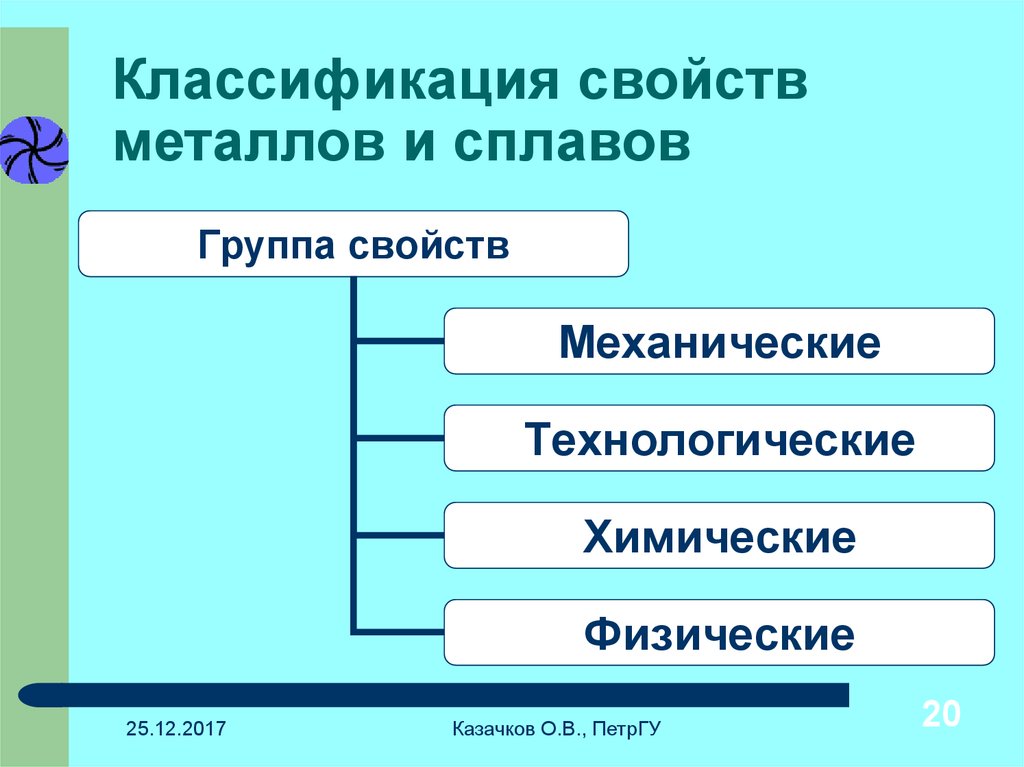 Классификация свойств металлов и сплавов

Группа свойств

Механические

Технологические

Химические

Физические

25.12.2017

Казачков О.В., ПетрГУ

20